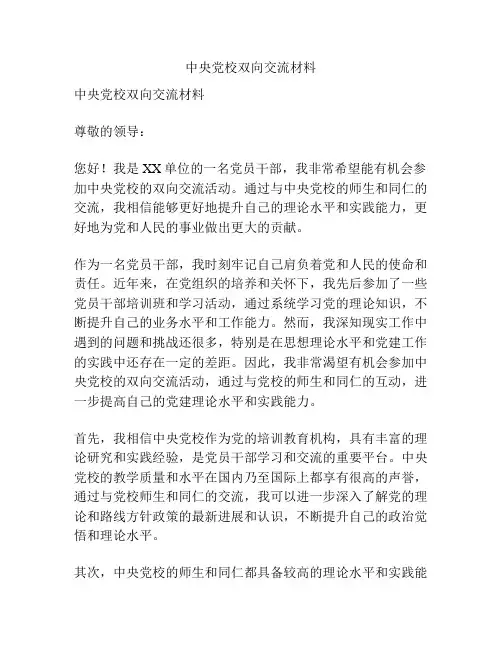 中央党校双向交流材料

中央党校双向交流材料

尊敬的领导：

您好！我是XX单位的一名党员干部，我非常希望能有机会参加中央党校的双向交流活动。通过与中央党校的师生和同仁的交流，我相信能够更好地提升自己的理论水平和实践能力，更好地为党和人民的事业做出更大的贡献。

作为一名党员干部，我时刻牢记自己肩负着党和人民的使命和责任。近年来，在党组织的培养和关怀下，我先后参加了一些党员干部培训班和学习活动，通过系统学习党的理论知识，不断提升自己的业务水平和工作能力。然而，我深知现实工作中遇到的问题和挑战还很多，特别是在思想理论水平和党建工作的实践中还存在一定的差距。因此，我非常渴望有机会参加中央党校的双向交流活动，通过与党校的师生和同仁的互动，进一步提高自己的党建理论水平和实践能力。

首先，我相信中央党校作为党的培训教育机构，具有丰富的理论研究和实践经验，是党员干部学习和交流的重要平台。中央党校的教学质量和水平在国内乃至国际上都享有很高的声誉，通过与党校师生和同仁的交流，我可以进一步深入了解党的理论和路线方针政策的最新进展和认识，不断提升自己的政治觉悟和理论水平。

其次，中央党校的师生和同仁都具备较高的理论水平和实践能